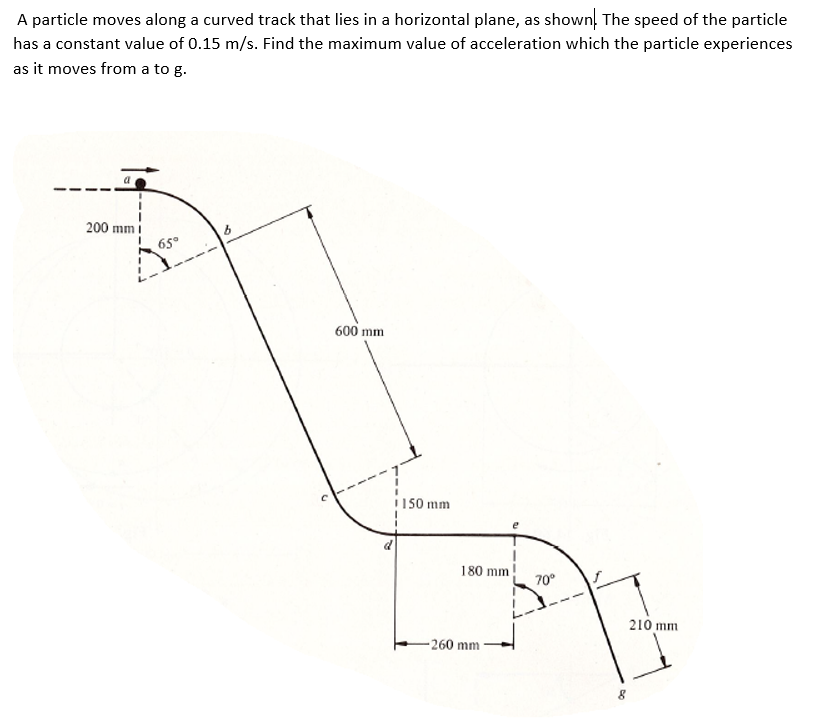 A particle moves along a curved track that lies in a horizontal plane, as shown. The speed of the particle has a constant value of 0.15 m/s. Find the maximum value of acceleration which the particle experiences as it moves from a to g.

a
200 mm
65°
b
600 mm
c
150 mm
d
e
180 mm
70°
f
260 mm
210 mm
g